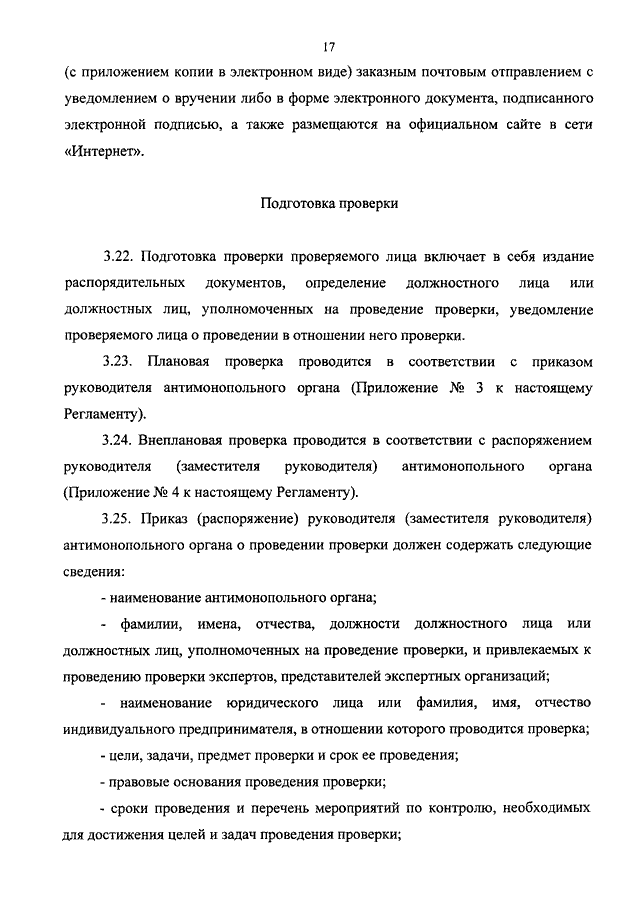 17

(с приложением копии в электронном виде) заказным почтовым отправлением с уведомлением о вручении либо в форме электронного документа, подписанного электронной подписью, а также размещаются на официальном сайте в сети «Интернет».

Подготовка проверки

3.22. Подготовка проверки проверяемого лица включает в себя издание распорядительных документов, определение должностного лица или должностных лиц, уполномоченных на проведение проверки, уведомление проверяемого лица о проведении в отношении него проверки.

3.23. Плановая проверка проводится в соответствии с приказом руководителя антимонопольного органа (Приложение № 3 к настоящему Регламенту).

3.24. Внеплановая проверка проводится в соответствии с распоряжением руководителя (заместителя руководителя) антимонопольного органа (Приложение № 4 к настоящему Регламенту).

3.25. Приказ (распоряжение) руководителя (заместителя руководителя) антимонопольного органа о проведении проверки должен содержать следующие сведения:

- наименование антимонопольного органа;

- фамилии, имена, отчества, должности должностного лица или должностных лиц, уполномоченных на проведение проверки, и привлекаемых к проведению проверки экспертов, представителей экспертных организаций;

- наименование юридического лица или фамилия, имя, отчество индивидуального предпринимателя, в отношении которого проводится проверка;

- цели, задачи, предмет проверки и срок ее проведения;

- правовые основания проведения проверки;

- сроки проведения и перечень мероприятий по контролю, необходимых для достижения целей и задач проведения проверки;